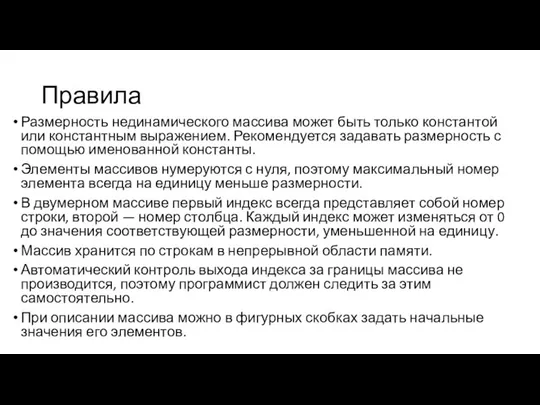 Правила

• Размерность нединамического массива может быть только константой или константным выражением. Рекомендуется задавать размерность с помощью именованной константы.

• Элементы массивов нумеруются с нуля, поэтому максимальный номер элемента всегда на единицу меньше размерности.

• В двумерном массиве первый индекс всегда представляет собой номер строки, второй — номер столбца. Каждый индекс может изменяться от 0 до значения соответствующей размерности, уменьшенной на единицу.

• Массив хранится по строкам в непрерывной области памяти.

• Автоматический контроль выхода индекса за границы массива не производится, поэтому программист должен следить за этим самостоятельно.

• При описании массива можно в фигурных скобках задать начальные значения его элементов.